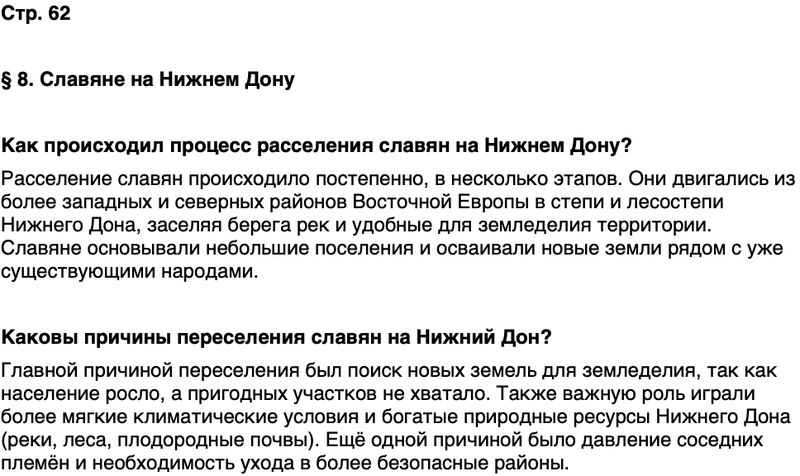 Стр. 62

§ 8. Славяне на Нижнем Дону

Как происходил процесс расселения славян на Нижнем Дону?

Расселение славян происходило постепенно, в несколько этапов. Они двигались из более западных и северных районов Восточной Европы в степи и лесостепи Нижнего Дона, заселяя берега рек и удобные для земледелия территории. Славяне основывали небольшие поселения и осваивали новые земли рядом с уже существующими народами.

Каковы причины переселения славян на Нижний Дон?

Главной причиной переселения был поиск новых земель для земледелия, так как население росло, а пригодных участков не хватало. Также важную роль играли более мягкие климатические условия и богатые природные ресурсы Нижнего Дона (реки, леса, плодородные почвы). Ещё одной причиной было давление соседних племён и необходимость ухода в более безопасные районы.